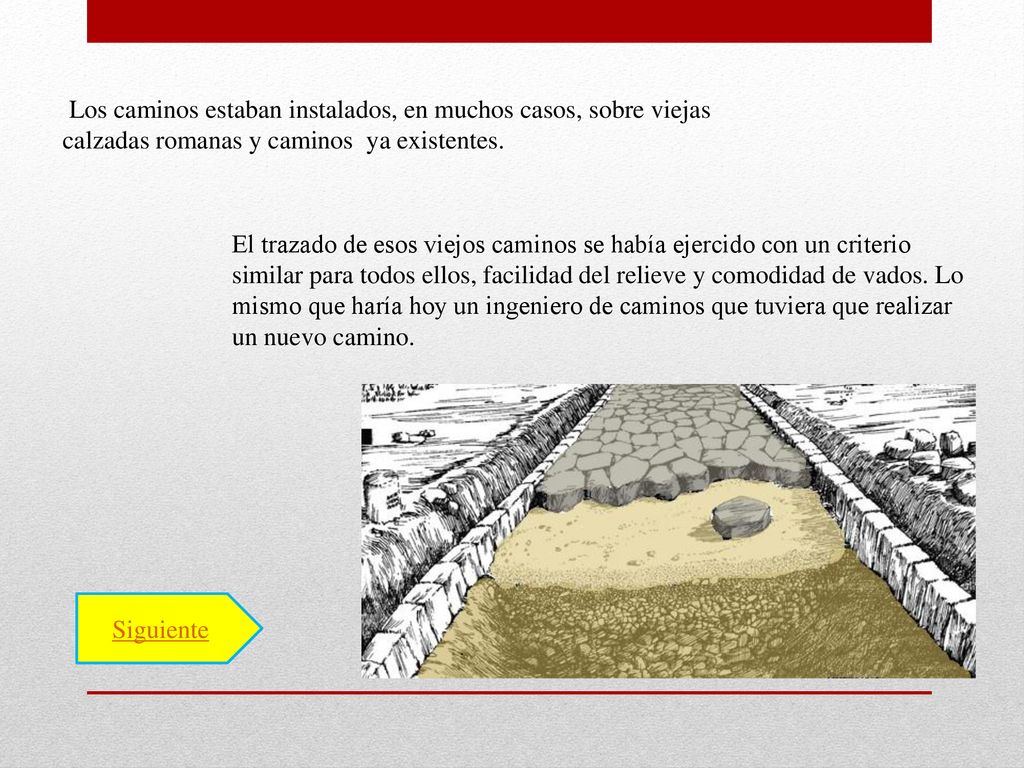 Los caminos estaban instalados, en muchos casos, sobre viejas calzadas romanas y caminos ya existentes.

El trazado de esos viejos caminos se había ejercido con un criterio similar para todos ellos, facilidad del relieve y comodidad de vados. Lo mismo que haría hoy un ingeniero de caminos que tuviera que realizar un nuevo camino.

Siguiente